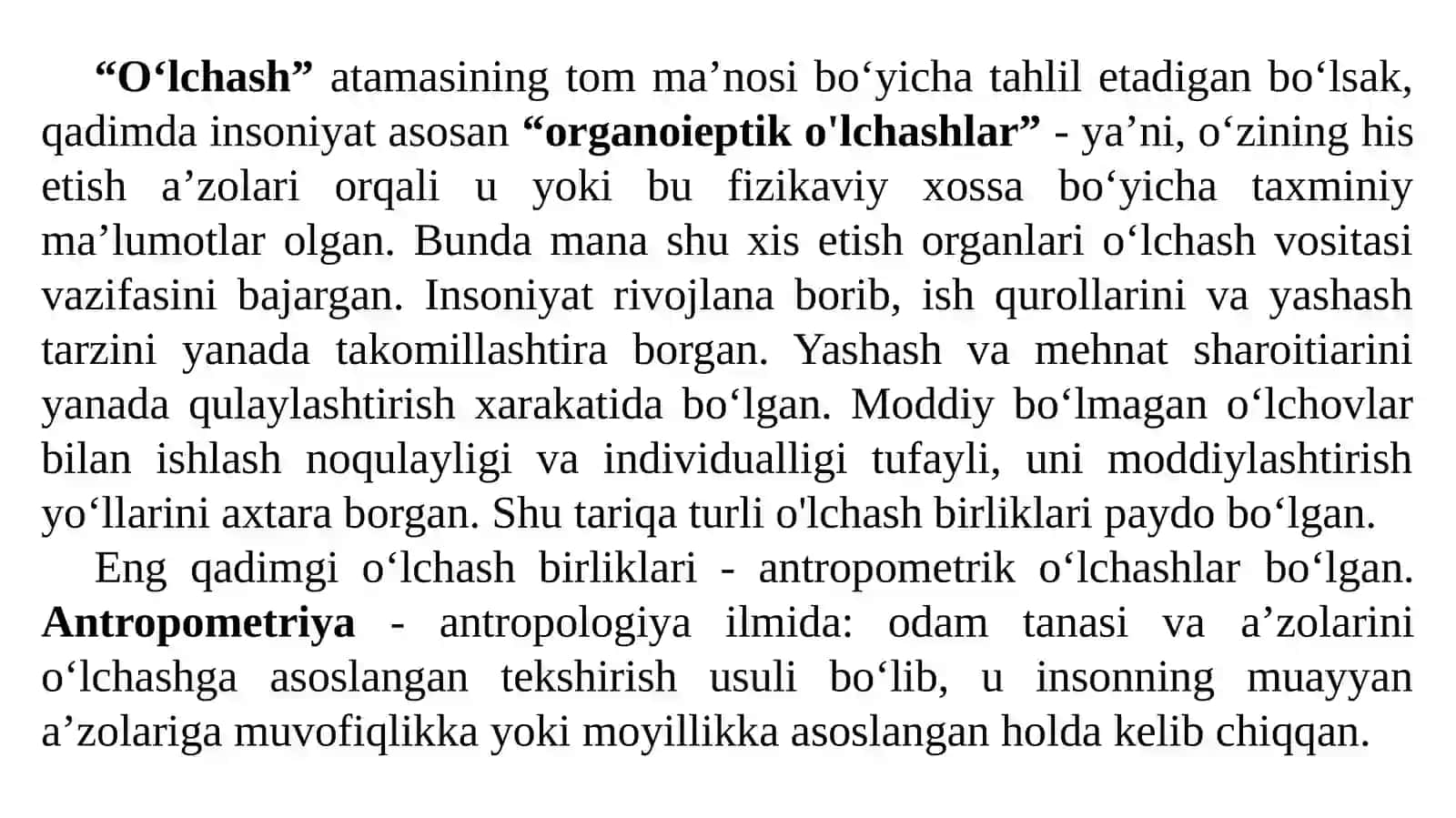 “O‘lchash” atamasining tom ma’nosi bo‘yicha tahlil etadigan bo‘lsak, qadimda insoniyat asosan “organoieptik o'lchashlar” - ya’ni, o‘zining his etish a’zolari orqali u yoki bu fizikaviy xossa bo‘yicha taxminiy ma’lumotlar olgan. Bunda mana shu xis etish organlari o‘lchash vositasi vazifasini bajargan. Insoniyat rivojlana borib, ish qurollarini va yashash tarzini yanada takomillashtira borgan. Yashash va mehnat sharoitiarini yanada qulaylashtirish xarakatida bo‘lgan. Moddiy bo‘lmagan o‘lchovlar bilan ishlash noqulayligi va individualligi tufayli, uni moddiylashtirish yo‘llarini axtara borgan. Shu tariqa turli o'lchash birliklari paydo bo‘lgan.

Eng qadimgi o‘lchash birliklari - antropometrik o‘lchashlar bo‘lgan. Antropometriya - antropologiya ilmida: odam tanasi va a’zolarini o‘lchashga asoslangan tekshirish usuli bo‘lib, u insonning muayyan a’zolariga muvofiqlikka yoki moyillikka asoslangan holda kelib chiqqan.